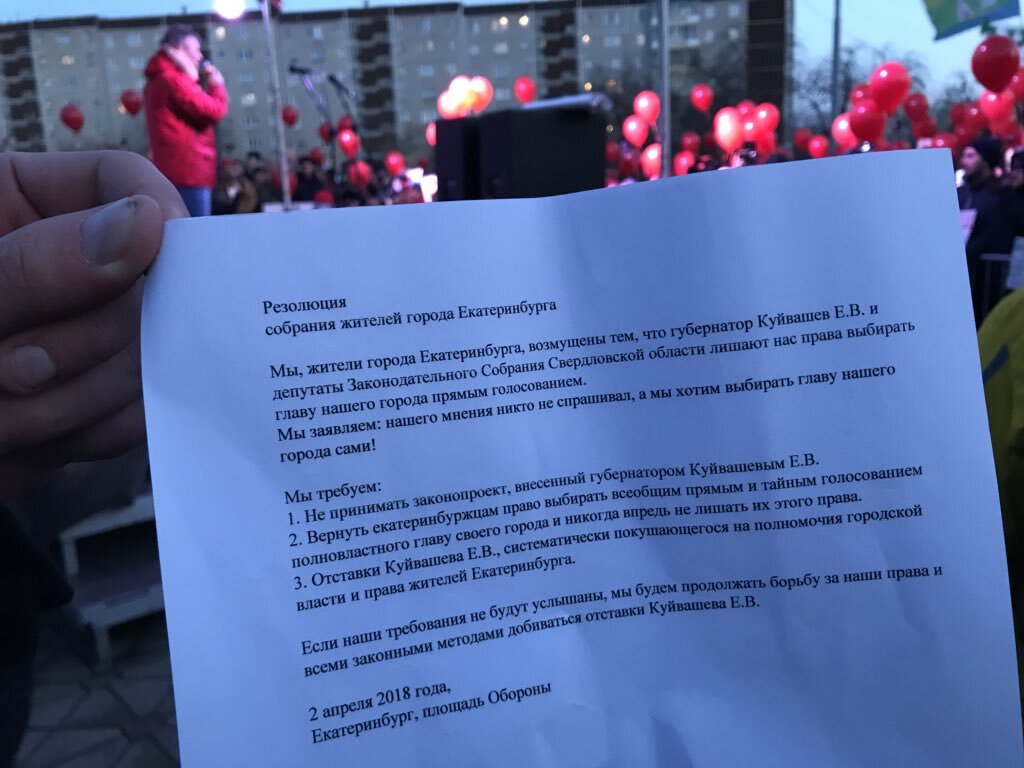 Резолюция
собрания жителей города Екатеринбурга

Мы, жители города Екатеринбурга, возмущены тем, что губернатор Куйвашев Е.В. и депутаты Законодательного Собрания Свердловской области лишают нас права выбирать главу нашего города прямым голосованием.
Мы заявляем: нашего мнения никто не спрашивал, а мы хотим выбирать главу нашего города сами!

Мы требуем:
1. Не принимать законопроект, внесенный губернатором Куйвашевым Е.В.
2. Вернуть екатеринбуржцам право выбирать всеобщим прямым и тайным голосованием полновластного главу своего города и никогда впредь не лишать их этого права.
3. Отставки Куйвашева Е.В., систематически покушающегося на полномочия городской власти и права жителей Екатеринбурга.

Если наши требования не будут услышаны, мы будем продолжать борьбу за наши права и всеми законными методами добиваться отставки Куйвашева Е.В.

2 апреля 2018 года,
Екатеринбург, площадь Обороны